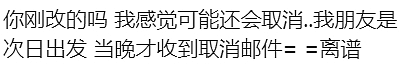 你刚改的吗 我感觉可能还会取消..我朋友是次日出发 当晚才收到取消邮件= =离谱